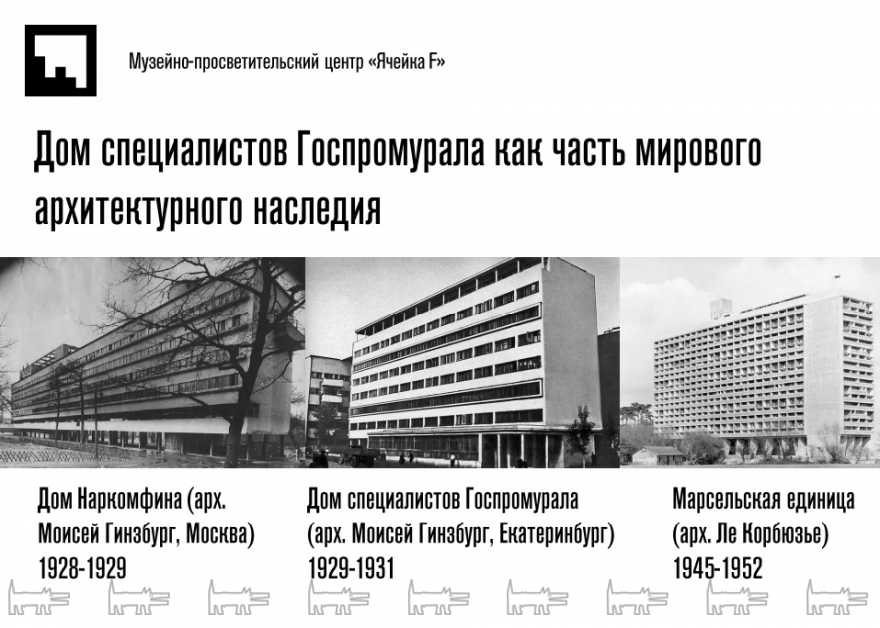 Музейно-просветительский центр «Ячейка F»

Дом специалистов Госпромурала как часть мирового архитектурного наследия

Дом Наркомфина (арх. Моисей Гинзбург, Москва)
1928-1929

Дом специалистов Госпромурала (арх. Моисей Гинзбург, Екатеринбург)
1929-1931

Марсельская единица (арх. Ле Корбюзье)
1945-1952